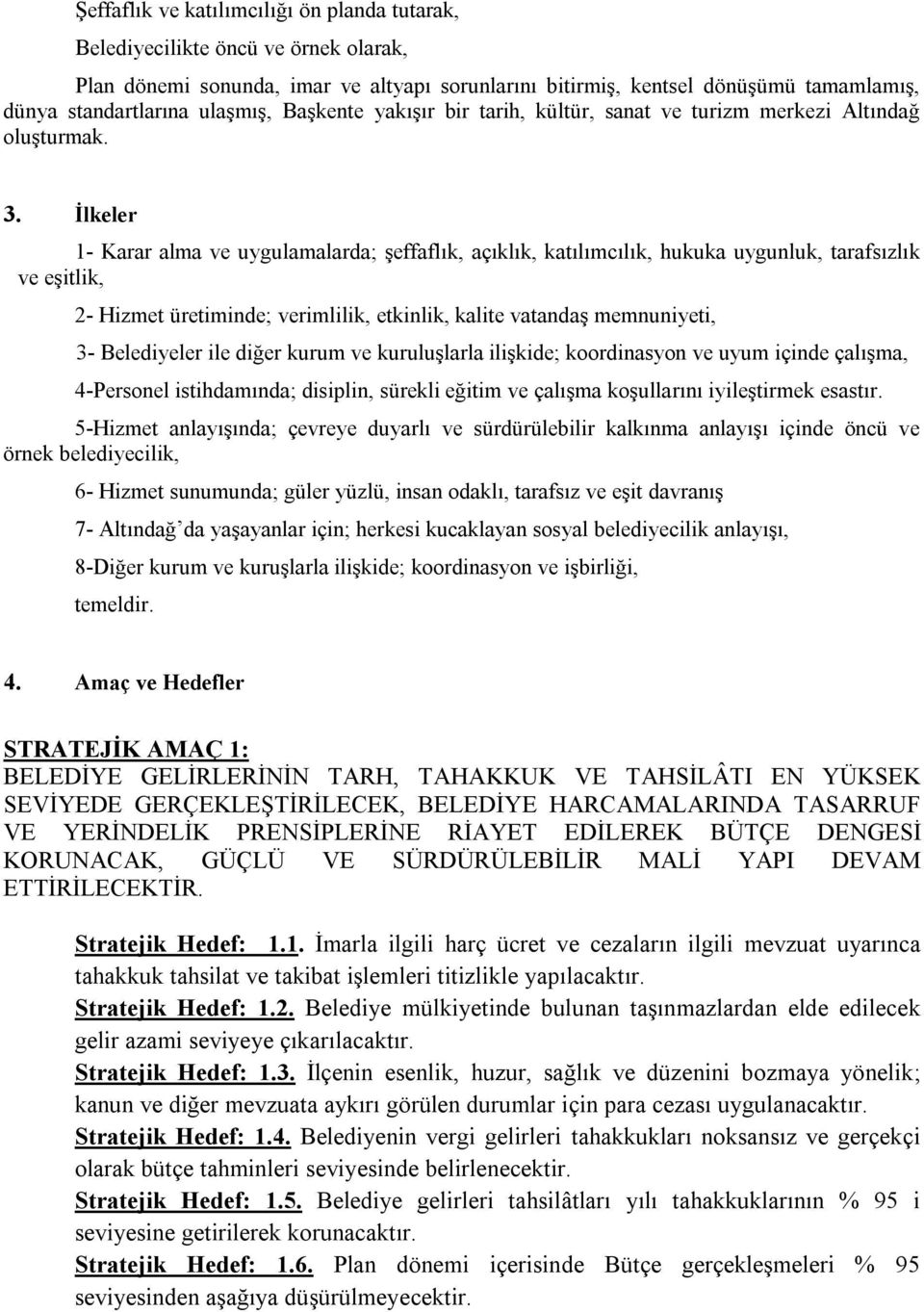 Şeffaflık ve katılımcılığı ön planda tutarak,

Belediyecilikte öncü ve örnek olarak,

Plan dönemi sonunda, imar ve altyapı sorunlarını bitirmiş, kentsel dönüşümü tamamlamış, dünya standartlarına ulaşmış, Başkente yakışır bir tarih, kültür, sanat ve turizm merkezi Altındağ oluşturmak.

3. İlkeler

1- Karar alma ve uygulamalarda; şeffaflık, açıklık, katılımcılık, hukuka uygunluk, tarafsızlık ve eşitlik,

2- Hizmet üretiminde; verimlilik, etkinlik, kalite vatandaş memnuniyeti,

3- Belediyeler ile diğer kurum ve kuruluşlarla ilişkide; koordinasyon ve uyum içinde çalışma,

4-Personel istihdamında; disiplin, sürekli eğitim ve çalışma koşullarını iyileştirmek esastır.

5-Hizmet anlayışında; çevreye duyarlı ve sürdürülebilir kalkınma anlayışı içinde öncü ve örnek belediyecilik,

6- Hizmet sunumunda; güler yüzlü, insan odaklı, tarafsız ve eşit davranış

7- Altındağ'da yaşayanlar için; herkesi kucaklayan sosyal belediyecilik anlayışı,

8-Diğer kurum ve kuruşlarla ilişkide; koordinasyon ve işbirliği,

temeldir.

4. Amaç ve Hedefler

STRATEJİK AMAÇ 1:
BELEDİYE GELİRLERİNİN TARH, TAHAKKUK VE TAHSİLÂTI EN YÜKSEK SEVİYEDE GERÇEKLEŞTİRİLECEK, BELEDİYE HARCAMALARINDA TASARRUF VE YERİNDELİK PRENSİPLERİNE RİAYET EDİLEREK BÜTÇE DENGESİ KORUNACAK, GÜÇLÜ VE SÜRDÜRÜLEBİLİR MALİ YAPI DEVAM ETTİRİLECEKTİR.

Stratejik Hedef: 1.1. İmarla ilgili harç ücret ve cezaların ilgili mevzuat uyarınca tahakkuk tahsilat ve takibat işlemleri titizlikle yapılacaktır.

Stratejik Hedef: 1.2. Belediye mülkiyetinde bulunan taşınmazlardan elde edilecek gelir azami seviyeye çıkarılacaktır.

Stratejik Hedef: 1.3. İlçenin esenlik, huzur, sağlık ve düzenini bozmaya yönelik; kanun ve diğer mevzuata aykırı görülen durumlar için para cezası uygulanacaktır.

Stratejik Hedef: 1.4. Belediyenin vergi gelirleri tahakkukları noksansız ve gerçekçi olarak bütçe tahminleri seviyesinde belirlenecektir.

Stratejik Hedef: 1.5. Belediye gelirleri tahsilâtları yılı tahakkuklarının % 95 i seviyesine getirilerek korunacaktır.

Stratejik Hedef: 1.6. Plan dönemi içerisinde Bütçe gerçekleşmeleri % 95 seviyesinden aşağıya düşürülmeyecektir.